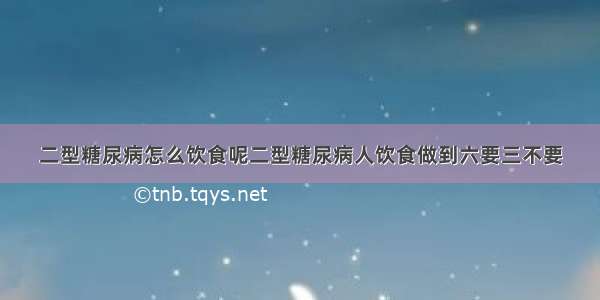 二型糖尿病怎么饮食呢二型糖尿病人饮食做到六要三不要

©tnb.tqys.net